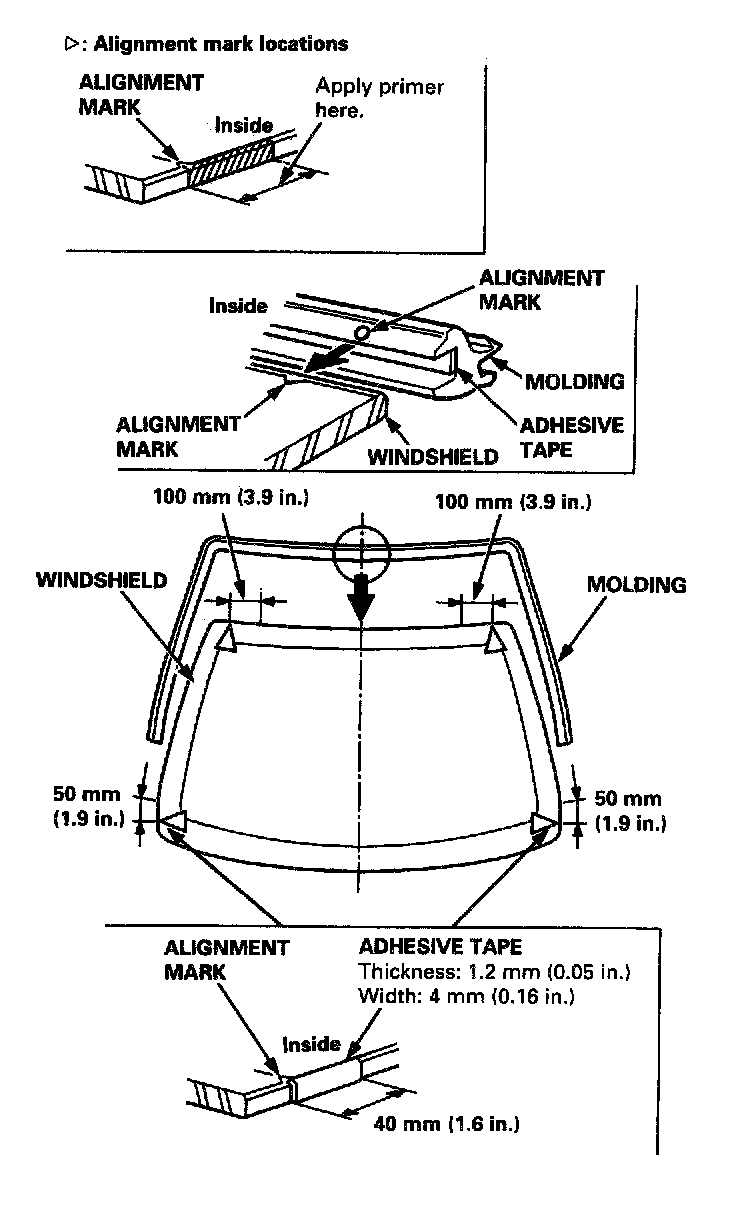 ▷: Alignment mark locations

ALIGNMENT MARK

Inside

Apply primer here.

Inside

ALIGNMENT MARK

MOLDING

ALIGNMENT MARK

ADHESIVE TAPE

WINDSHIELD

100 mm (3.9 in.)

100 mm (3.9 in.)

WINDSHIELD

MOLDING

50 mm (1.9 in.)

50 mm (1.9 in.)

ALIGNMENT MARK

ADHESIVE TAPE
Thickness: 1.2 mm (0.05 in.)
Width: 4 mm (0.16 in.)

Inside

40 mm (1.6 in.)